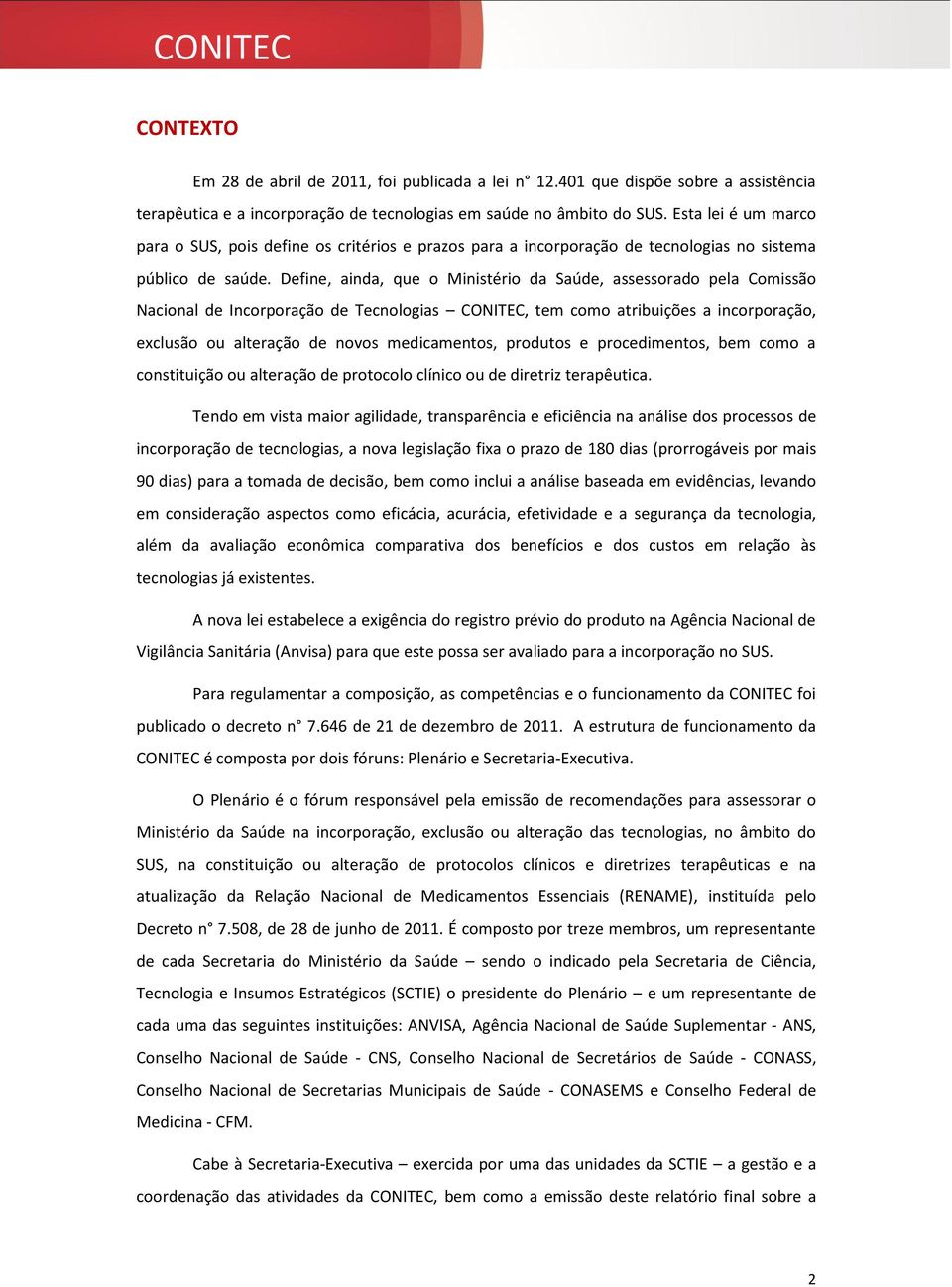 CONITEC

CONTEXTO

Em 28 de abril de 2011, foi publicada a lei n° 12.401 que dispõe sobre a assistência terapêutica e a incorporação de tecnologias em saúde no âmbito do SUS. Esta lei é um marco para o SUS, pois define os critérios e prazos para a incorporação de tecnologias no sistema público de saúde. Define, ainda, que o Ministério da Saúde, assessorado pela Comissão Nacional de Incorporação de Tecnologias – CONITEC, tem como atribuições a incorporação, exclusão ou alteração de novos medicamentos, produtos e procedimentos, bem como a constituição ou alteração de protocolo clínico ou de diretriz terapêutica.

Tendo em vista maior agilidade, transparência e eficiência na análise dos processos de incorporação de tecnologias, a nova legislação fixa o prazo de 180 dias (prorrogáveis por mais 90 dias) para a tomada de decisão, bem como inclui a análise baseada em evidências, levando em consideração aspectos como eficácia, acurácia, efetividade e a segurança da tecnologia, além da avaliação econômica comparativa dos benefícios e dos custos em relação às tecnologias já existentes.

A nova lei estabelece a exigência do registro prévio do produto na Agência Nacional de Vigilância Sanitária (Anvisa) para que este possa ser avaliado para a incorporação no SUS.

Para regulamentar a composição, as competências e o funcionamento da CONITEC foi publicado o decreto n° 7.646 de 21 de dezembro de 2011. A estrutura de funcionamento da CONITEC é composta por dois fóruns: Plenário e Secretaria-Executiva.

O Plenário é o fórum responsável pela emissão de recomendações para assessorar o Ministério da Saúde na incorporação, exclusão ou alteração das tecnologias, no âmbito do SUS, na constituição ou alteração de protocolos clínicos e diretrizes terapêuticas e na atualização da Relação Nacional de Medicamentos Essenciais (RENAME), instituída pelo Decreto n° 7.508, de 28 de junho de 2011. É composto por treze membros, um representante de cada Secretaria do Ministério da Saúde – sendo o indicado pela Secretaria de Ciência, Tecnologia e Insumos Estratégicos (SCTIE) o presidente do Plenário – e um representante de cada uma das seguintes instituições: ANVISA, Agência Nacional de Saúde Suplementar - ANS, Conselho Nacional de Saúde - CNS, Conselho Nacional de Secretários de Saúde - CONASS, Conselho Nacional de Secretarias Municipais de Saúde - CONASEMS e Conselho Federal de Medicina - CFM.

Cabe à Secretaria-Executiva – exercida por uma das unidades da SCTIE – a gestão e a coordenação das atividades da CONITEC, bem como a emissão deste relatório final sobre a

2